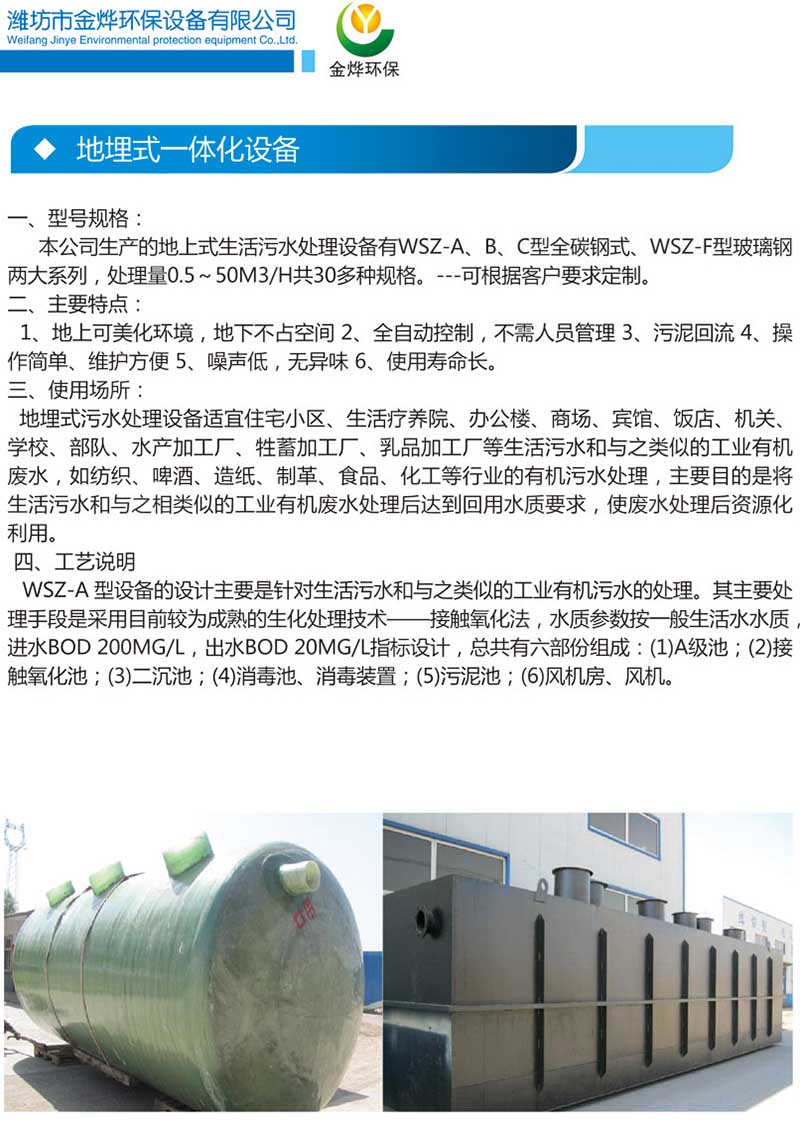 潍坊市金烨环保设备有限公司
Weifang Jinye Environmental protection equipment Co.,Ltd.

金烨环保

◆ 地埋式一体化设备

一、型号规格：
本公司生产的地上式生活污水处理设备有WSZ-A、B、C型全碳钢式、WSZ-F型玻璃钢两大系列，处理量0.5～50M3/H共30多种规格。---可根据客户要求定制。
二、主要特点：
1、地上可美化环境，地下不占空间 2、全自动控制，不需人员管理 3、污泥回流 4、操作简单、维护方便 5、噪声低，无异味 6、使用寿命长。
三、使用场所：
地埋式污水处理设备适宜住宅小区、生活疗养院、办公楼、商场、宾馆、饭店、机关、学校、部队、水产加工厂、牲蓄加工厂、乳品加工厂等生活污水和与之类似的工业有机废水，如纺织、啤酒、造纸、制革、食品、化工等行业的有机污水处理，主要目的是将生活污水和与之相类似的工业有机废水处理后达到回用水质要求，使废水处理后资源化利用。
四、工艺说明
WSZ-A 型设备的设计主要是针对生活污水和与之类似的工业有机污水的处理。其主要处理手段是采用目前较为成熟的生化处理技术——接触氧化法，水质参数按一般生活水水质，进水BOD 200MG/L，出水BOD 20MG/L指标设计，总共有六部份组成：(1)A级池；(2)接触氧化池；(3)二沉池；(4)消毒池、消毒装置；(5)污泥池；(6)风机房、风机。